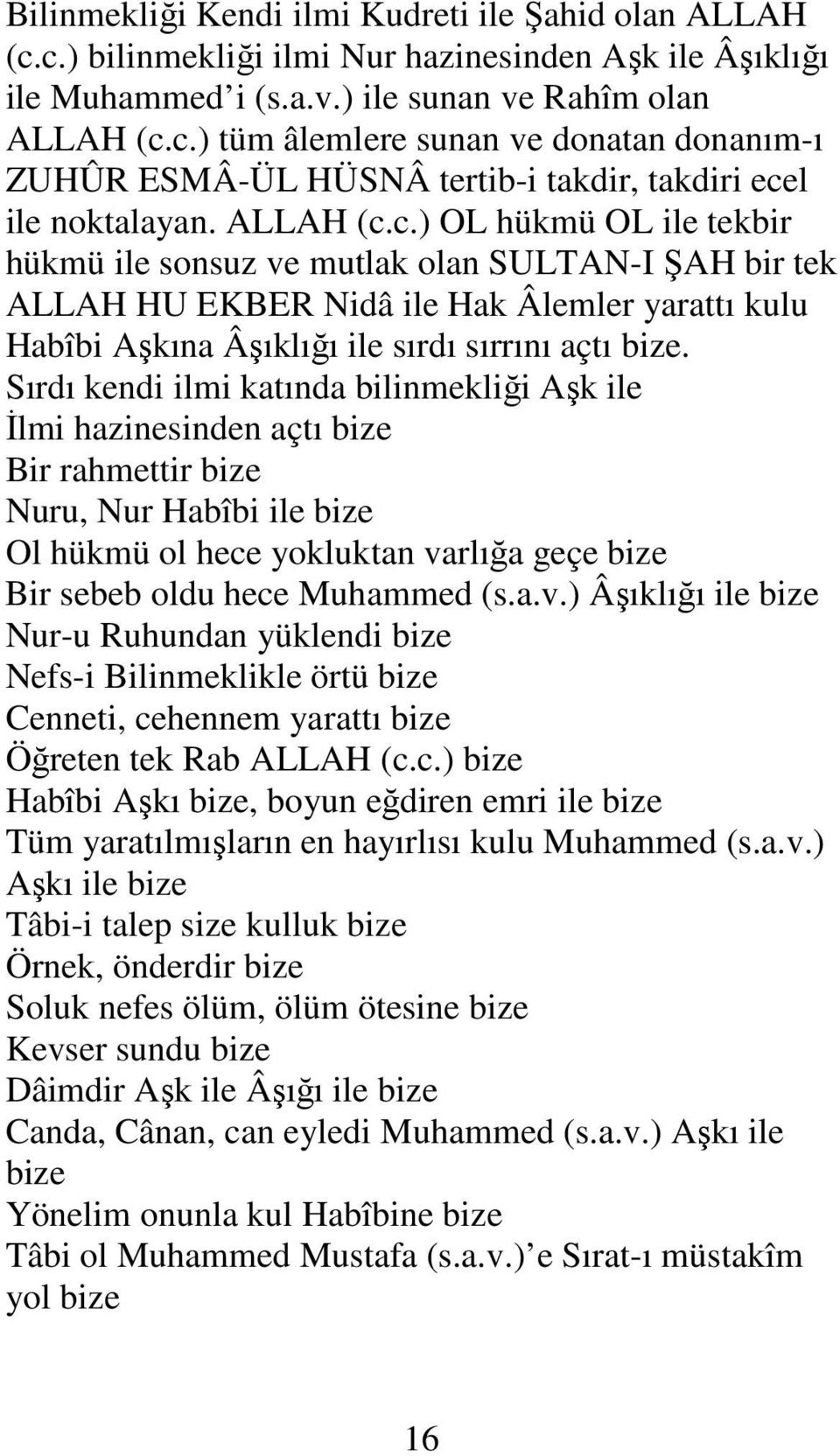 Bilinmekliği Kendi ilmi Kudreti ile Şahid olan ALLAH (c.c.) bilinmekliği ilmi Nur hazinesinden Aşk ile Âşıklığı ile Muhammed' i (s.a.v.) ile sunan ve Rahîm olan ALLAH (c.c.) tüm âlemlere sunan ve donatan donanım-ı ZUHÛR ESMÂ-ÜL HÜSNÂ tertib-i takdir, takdiri ecel ile noktalayan. ALLAH (c.c.) OL hükmü OL ile tekbir hükmü ile sonsuz ve mutlak olan SULTAN-I ŞAH bir tek ALLAH HU EKBER Nidâ ile Hak Âlemler yarattı kulu Habîbi Aşkına Âşıklığı ile sırdı sırrını açtı bize.
Sırdı kendi ilmi katında bilinmekliği Aşk ile
İlmi hazinesinden açtı bize
Bir rahmettir bize
Nuru, Nur Habîbi ile bize
Ol hükmü ol hece yokluktan varlığa geçe bize
Bir sebeb oldu hece Muhammed (s.a.v.) Âşıklığı ile bize
Nur-u Ruhundan yüklendi bize
Nefs-i Bilinmeklikle örtü bize
Cenneti, cehennem yarattı bize
Öğreten tek Rab ALLAH (c.c.) bize
Habîbi Aşkı bize, boyun eğdiren emri ile bize
Tüm yaratılmışların en hayırlısı kulu Muhammed (s.a.v.) Aşkı ile bize
Tâbi-i talep size kulluk bize
Örnek, önderdir bize
Soluk nefes ölüm, ölüm ötesine bize
Kevser sundu bize
Dâimdir Aşk ile Âşığı ile bize
Canda, Cânan, can eyledi Muhammed (s.a.v.) Aşkı ile bize
Yönelim onunla kul Habîbine bize
Tâbi ol Muhammed Mustafa (s.a.v.)' e Sırat-ı müstakîm yol bize

16